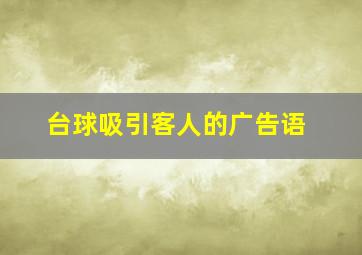 台球吸引客人的广告语